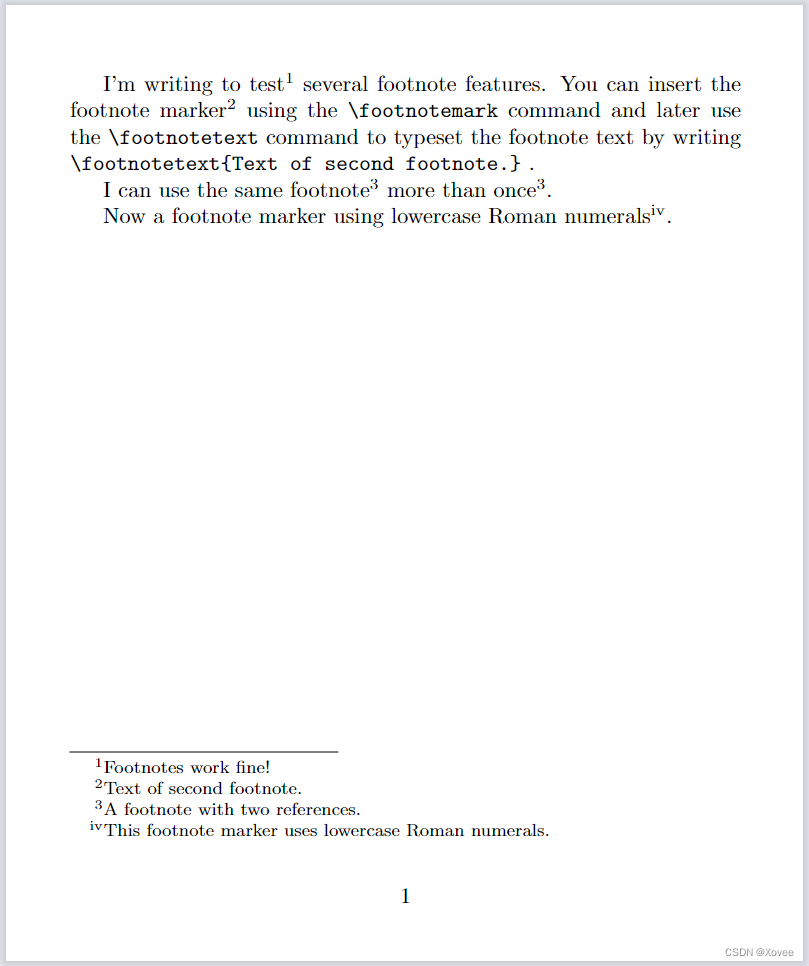 I'm writing to test$^1$ several footnote features. You can insert the footnote marker$^2$ using the \footnotemark command and later use the \footnotetext command to typeset the footnote text by writing \footnotetext{Text of second footnote.} .

I can use the same footnote$^3$ more than once$^3$.

Now a footnote marker using lowercase Roman numerals$^{iv}$.

$^1$Footnotes work fine!
$^2$Text of second footnote.
$^3$A footnote with two references.
$^{iv}$This footnote marker uses lowercase Roman numerals.

1

CSDN @Xovee